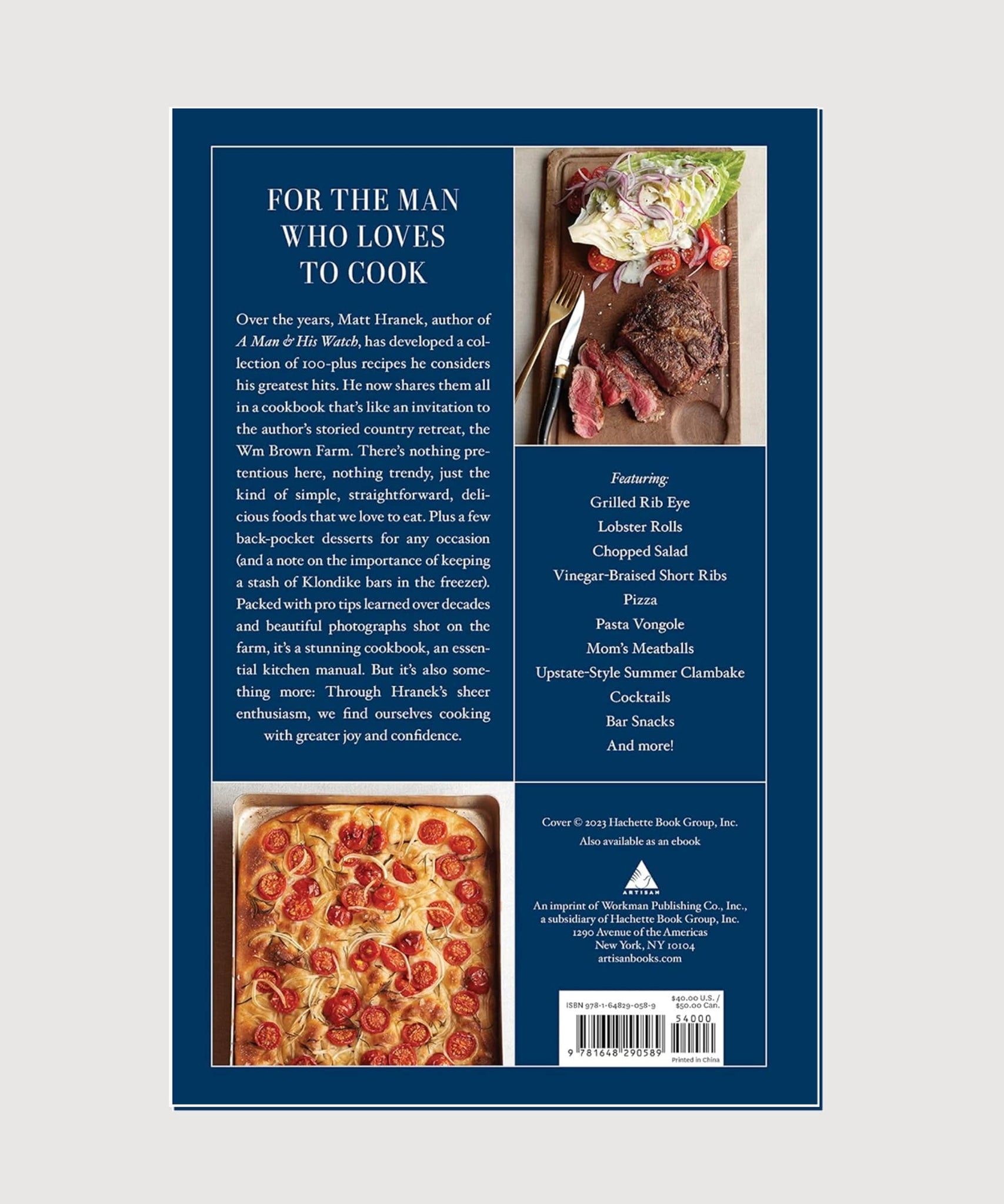 FOR THE MAN WHO LOVES TO COOK

Over the years, Matt Hranek, author of A Man & His Watch, has developed a collection of 100-plus recipes he considers his greatest hits. He now shares them all in a cookbook that's like an invitation to the author's storied country retreat, the Wm Brown Farm. There's nothing pretentious here, nothing trendy, just the kind of simple, straightforward, delicious foods that we love to eat. Plus a few back-pocket desserts for any occasion (and a note on the importance of keeping a stash of Klondike bars in the freezer). Packed with pro tips learned over decades and beautiful photographs shot on the farm, it's a stunning cookbook, an essential kitchen manual. But it's also something more: Through Hranek's sheer enthusiasm, we find ourselves cooking with greater joy and confidence.

Featuring:
Grilled Rib Eye
Lobster Rolls
Chopped Salad
Vinegar-Braised Short Ribs
Pizza
Pasta Vongole
Mom's Meatballs
Upstate-Style Summer Clambake
Cocktails
Bar Snacks
And more!

Cover © 2023 Hachette Book Group, Inc.
Also available as an ebook

ARTISAN

An imprint of Workman Publishing Co., Inc.,
a subsidiary of Hachette Book Group, Inc.
1290 Avenue of the Americas
New York, NY 10104
artisanbooks.com

ISBN 978-1-64829-058-9
$40.00 U.S. /
$50.00 Can.
54000
9 781648 290589
Printed in China